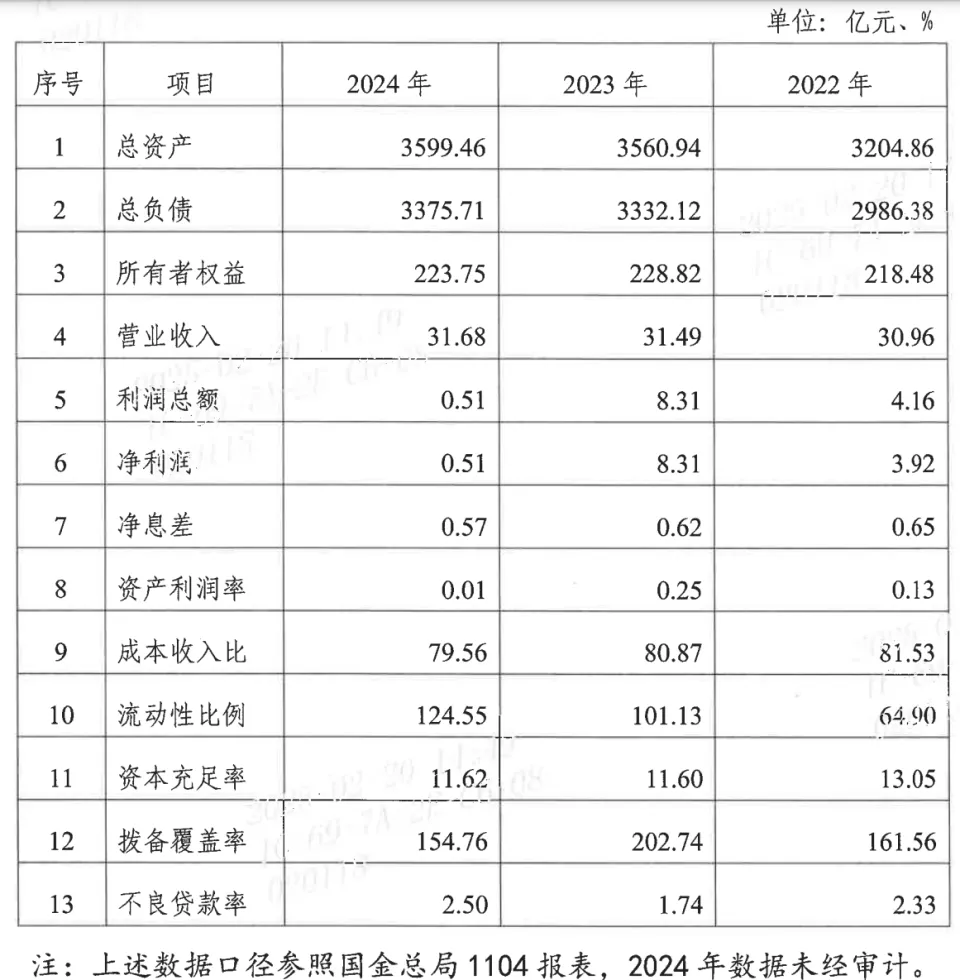 单位：亿元、%

| 序号 | 项目 | 2024 年 | 2023 年 | 2022 年 |
|---|---|---|---|---|
| 1 | 总资产 | 3599.46 | 3560.94 | 3204.86 |
| 2 | 总负债 | 3375.71 | 3332.12 | 2986.38 |
| 3 | 所有者权益 | 223.75 | 228.82 | 218.48 |
| 4 | 营业收入 | 31.68 | 31.49 | 30.96 |
| 5 | 利润总额 | 0.51 | 8.31 | 4.16 |
| 6 | 净利润 | 0.51 | 8.31 | 3.92 |
| 7 | 净息差 | 0.57 | 0.62 | 0.65 |
| 8 | 资产利润率 | 0.01 | 0.25 | 0.13 |
| 9 | 成本收入比 | 79.56 | 80.87 | 81.53 |
| 10 | 流动性比例 | 124.55 | 101.13 | 64.90 |
| 11 | 资本充足率 | 11.62 | 11.60 | 13.05 |
| 12 | 拨备覆盖率 | 154.76 | 202.74 | 161.56 |
| 13 | 不良贷款率 | 2.50 | 1.74 | 2.33 |

注：上述数据口径参照国金总局 1104 报表，2024 年数据未经审计。